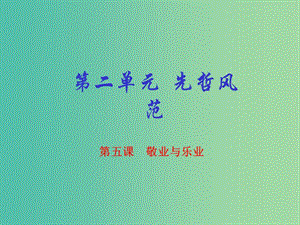 第二单元 先哲风范

第五课 敬业与乐业